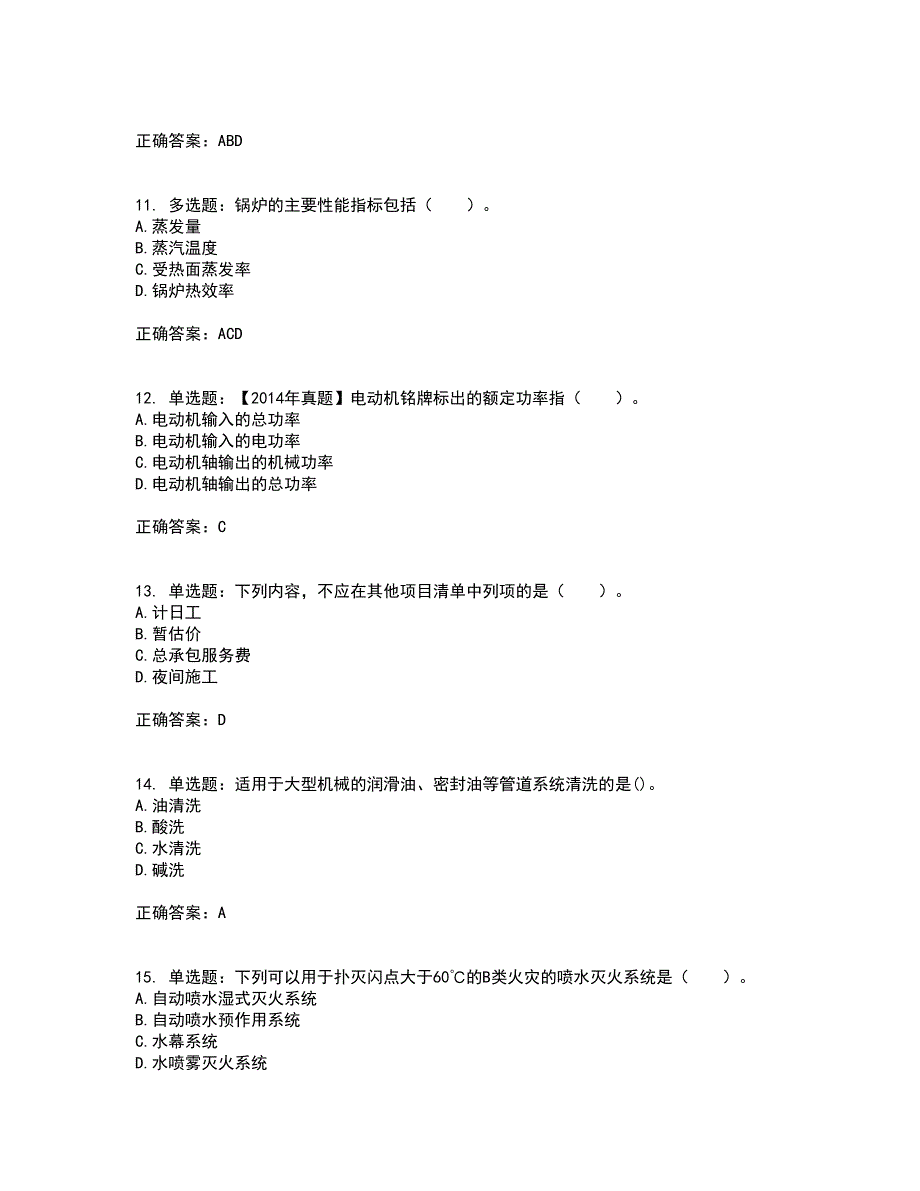 正确答案：ABD

11. 多选题：锅炉的主要性能指标包括（　　）。
A.蒸发量
B.蒸汽温度
C.受热面蒸发率
D.锅炉热效率

正确答案：ACD

12. 单选题：【2014年真题】电动机铭牌标出的额定功率指（　　）。
A.电动机输入的总功率
B.电动机输入的电功率
C.电动机轴输出的机械功率
D.电动机轴输出的总功率

正确答案：C

13. 单选题：下列内容，不应在其他项目清单中列项的是（　　）。
A.计日工
B.暂估价
C.总承包服务费
D.夜间施工

正确答案：D

14. 单选题：适用于大型机械的润滑油、密封油等管道系统清洗的是()。
A.油清洗
B.酸洗
C.水清洗
D.碱洗

正确答案：A

15. 单选题：下列可以用于扑灭闪点大于60℃的B类火灾的喷水灭火系统是（　　）。
A.自动喷水湿式灭火系统
B.自动喷水预作用系统
C.水幕系统
D.水喷雾灭火系统